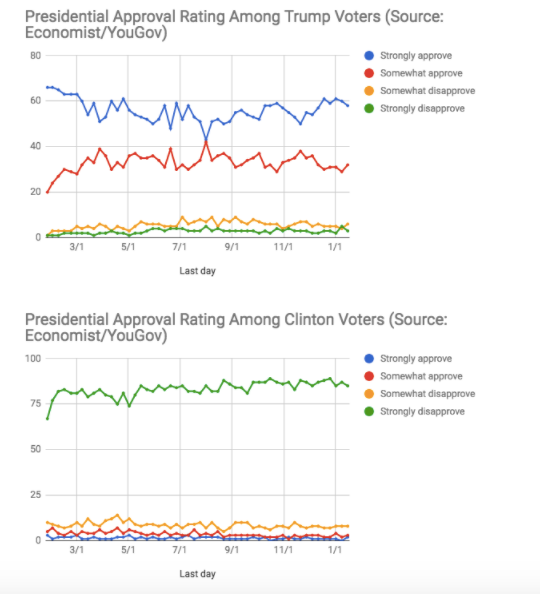 Presidential Approval Rating Among Trump Voters (Source: Economist/YouGov)

80
60
40
20
0

3/1
5/1
7/1
9/1
11/1
1/1

Last day

Strongly approve
Somewhat approve
Somewhat disapprove
Strongly disapprove

Presidential Approval Rating Among Clinton Voters (Source: Economist/YouGov)

100
75
50
25
0

3/1
5/1
7/1
9/1
11/1
1/1

Last day

Strongly approve
Somewhat approve
Somewhat disapprove
Strongly disapprove